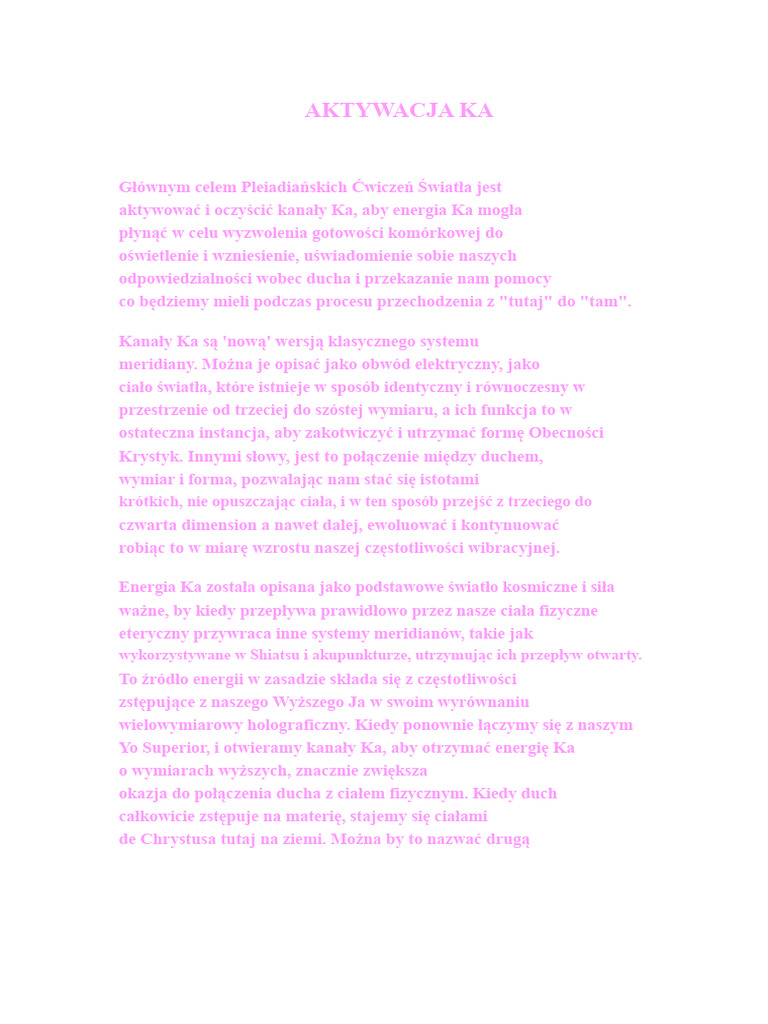 AKTYWACJA KA

Głównym celem Pleiadiańskich Ćwiczeń Światła jest aktywować i oczyścić kanały Ka, aby energia Ka mogła płynąć w celu wyzwolenia gotowości komórkowej do oświetlenie i wzniesienie, uświadomienie sobie naszych odpowiedzialności wobec ducha i przekazanie nam pomocy co będziemy mieli podczas procesu przechodzenia z "tutaj" do "tam".

Kanały Ka są 'nową' wersją klasycznego systemu meridiany. Można je opisać jako obwód elektryczny, jako ciało światła, które istnieje w sposób identyczny i równoczesny w przestrzenie od trzeciej do szóstej wymiaru, a ich funkcja to w ostateczna instancja, aby zakotwiczyć i utrzymać formę Obecności Krystyk. Innymi słowy, jest to połączenie między duchem, wymiar i forma, pozwalając nam stać się istotami krótkich, nie opuszczając ciała, i w ten sposób przejść z trzeciego do czwarta dimension a nawet dalej, ewoluować i kontynuować robiąc to w miarę wzrostu naszej częstotliwości wibracyjnej.

Energia Ka została opisana jako podstawowe światło kosmiczne i siła ważne, by kiedy przepływa prawidłowo przez nasze ciała fizyczne eteryczny przywraca inne systemy meridianów, takie jak wykorzystywane w Shiatsu i akupunkturze, utrzymując ich przepływ otwarty. To źródło energii w zasadzie składa się z częstotliwości zstępujące z naszego Wyższego Ja w swoim wyrównaniu wielowymiarowy holograficzny. Kiedy ponownie łączymy się z naszym Yo Superior, i otwieramy kanały Ka, aby otrzymać energię Ka o wymiarach wyższych, znacznie zwiększa okazja do połączenia ducha z ciałem fizycznym. Kiedy duch całkowicie zstępuje na materię, stajemy się ciałami de Chrystusa tutaj na ziemi. Można by to nazwać drugą